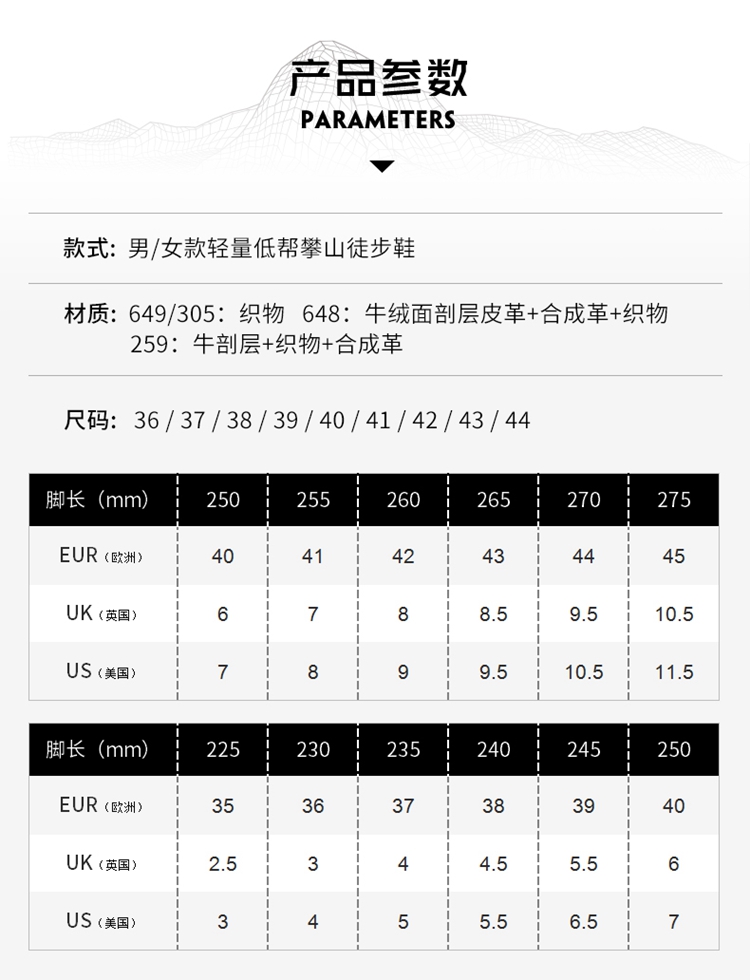 产品参数
PARAMETERS

款式：男/女款轻量低帮攀山徒步鞋

材质：649/305：织物 648：牛绒面剖层皮革+合成革+织物
259：牛剖层+织物+合成革

尺码：36 / 37 / 38 / 39 / 40 / 41 / 42 / 43 / 44

| 脚长（mm） | 250 | 255 | 260 | 265 | 270 | 275 |
|---|---|---|---|---|---|---|
| EUR（欧洲） | 40 | 41 | 42 | 43 | 44 | 45 |
| UK（英国） | 6 | 7 | 8 | 8.5 | 9.5 | 10.5 |
| US（美国） | 7 | 8 | 9 | 9.5 | 10.5 | 11.5 |

| 脚长（mm） | 225 | 230 | 235 | 240 | 245 | 250 |
|---|---|---|---|---|---|---|
| EUR（欧洲） | 35 | 36 | 37 | 38 | 39 | 40 |
| UK（英国） | 2.5 | 3 | 4 | 4.5 | 5.5 | 6 |
| US（美国） | 3 | 4 | 5 | 5.5 | 6.5 | 7 |